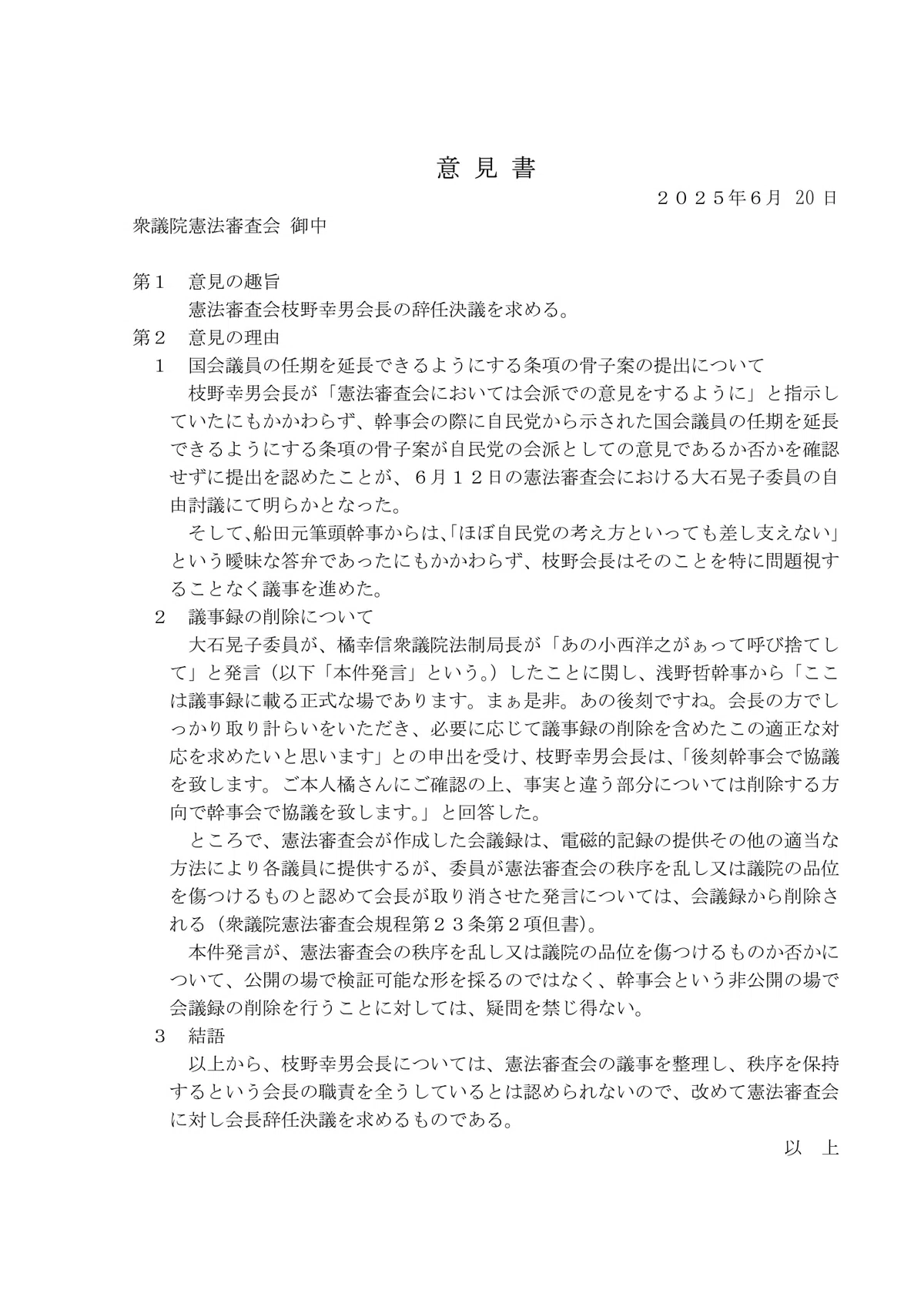 意 見 書

２０２５年6月 20 日

衆議院憲法審査会 御中

第１　意見の趣旨

憲法審査会枝野幸男会長の辞任決議を求める。

第２　意見の理由

１　国会議員の任期を延長できるようにする条項の骨子案の提出について

枝野幸男会長が「憲法審査会においては会派での意見をするように」と指示していたにもかかわらず、幹事会の際に自民党から示された国会議員の任期を延長できるようにする条項の骨子案が自民党の会派としての意見であるか否かを確認せずに提出を認めたことが、６月１２日の憲法審査会における大石晃子委員の自由討議にて明らかとなった。

そして、船田元筆頭幹事からは、「ほぼ自民党の考え方といっても差し支えない」という曖昧な答弁であったにもかかわらず、枝野会長はそのことを特に問題視することなく議事を進めた。

２　議事録の削除について

大石晃子委員が、橘幸信衆議院法制局長が「あの小西洋之がぁって呼び捨てして」と発言（以下「本件発言」という。）したことに関し、浅野哲幹事から「ここは議事録に載る正式な場であります。まぁ是非。あの後刻ですね。会長の方でしっかり取り計らいをいただき、必要に応じて議事録の削除を含めたこの適正な対応を求めたいと思います」との申出を受け、枝野幸男会長は、「後刻幹事会で協議を致します。ご本人橘さんにご確認の上、事実と違う部分については削除する方向で幹事会で協議を致します。」と回答した。

ところで、憲法審査会が作成した会議録は、電磁的記録の提供その他の適当な方法により各議員に提供するが、委員が憲法審査会の秩序を乱し又は議院の品位を傷つけるものと認めて会長が取り消させた発言については、会議録から削除される（衆議院憲法審査会規程第２３条第２項但書）。

本件発言が、憲法審査会の秩序を乱し又は議院の品位を傷つけるものか否かについて、公開の場で検証可能な形を採るのではなく、幹事会という非公開の場で会議録の削除を行うことに対しては、疑問を禁じ得ない。

３　結語

以上から、枝野幸男会長については、憲法審査会の議事を整理し、秩序を保持するという会長の職責を全うしているとは認められないので、改めて憲法審査会に対し会長辞任決議を求めるものである。

以　上